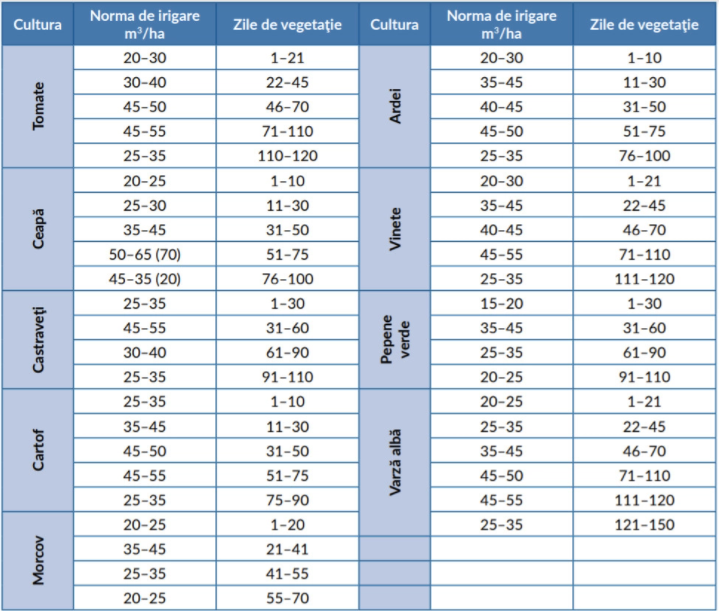 | Cultura | Norma de irigare $m^3$/ha | Zile de vegetație | Cultura | Norma de irigare $m^3$/ha | Zile de vegetație |
|---|---|---|---|---|---|
| Tomate | 20–30 | 1–21 | Ardei | 20–30 | 1–10 |
| | 30–40 | 22–45 | | 35–45 | 11–30 |
| | 45–50 | 46–70 | | 40–45 | 31–50 |
| | 45–55 | 71–110 | | 45–50 | 51–75 |
| | 25–35 | 110–120 | | 25–35 | 76–100 |
| Ceapă | 20–25 | 1–10 | Vinete | 20–30 | 1–21 |
| | 25–30 | 11–30 | | 35–45 | 22–45 |
| | 35–45 | 31–50 | | 40–45 | 46–70 |
| | 50–65 (70) | 51–75 | | 45–55 | 71–110 |
| | 45–35 (20) | 76–100 | | 25–35 | 111–120 |
| Castraveți | 25–35 | 1–30 | Pepene verde | 15–20 | 1–30 |
| | 45–55 | 31–60 | | 35–45 | 31–60 |
| | 30–40 | 61–90 | | 25–35 | 61–90 |
| | 25–35 | 91–110 | | 20–25 | 91–110 |
| Cartof | 25–35 | 1–10 | Varză albă | 20–25 | 1–21 |
| | 35–45 | 11–30 | | 25–35 | 22–45 |
| | 45–50 | 31–50 | | 35–45 | 46–70 |
| | 45–55 | 51–75 | | 45–50 | 71–110 |
| | 25–35 | 75–90 | | 45–55 | 111–120 |
| Morcov | 20–25 | 1–20 | | 25–35 | 121–150 |
| | 35–45 | 21–41 | | | |
| | 25–35 | 41–55 | | | |
| | 20–25 | 55–70 | | | |